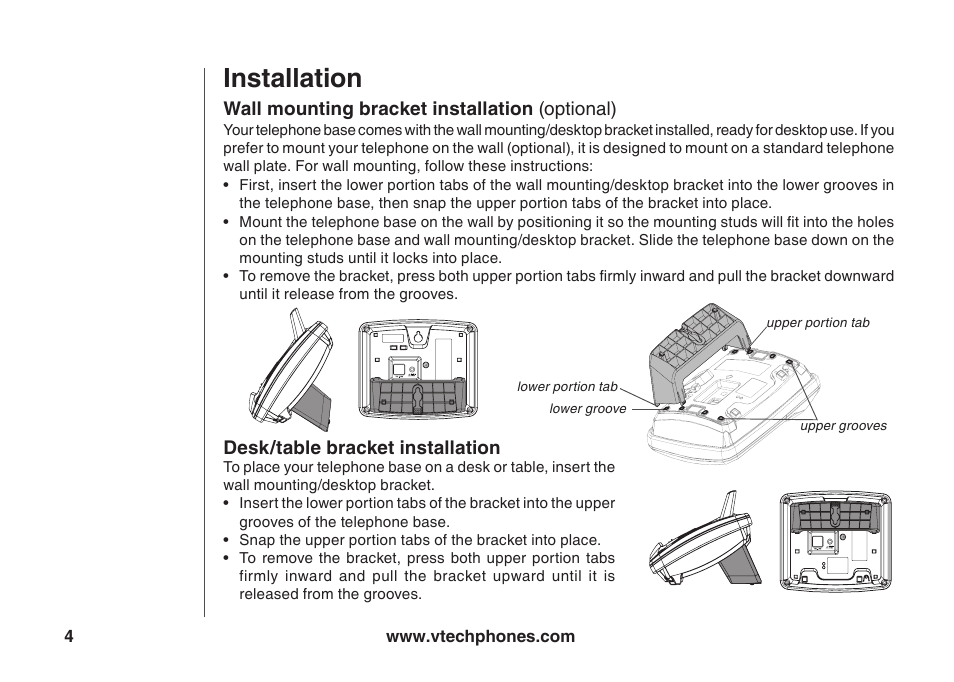 Installation

Wall mounting bracket installation (optional)

Your telephone base comes with the wall mounting/desktop bracket installed, ready for desktop use. If you prefer to mount your telephone on the wall (optional), it is designed to mount on a standard telephone wall plate. For wall mounting, follow these instructions:

• First, insert the lower portion tabs of the wall mounting/desktop bracket into the lower grooves in the telephone base, then snap the upper portion tabs of the bracket into place.
• Mount the telephone base on the wall by positioning it so the mounting studs will fit into the holes on the telephone base and wall mounting/desktop bracket. Slide the telephone base down on the mounting studs until it locks into place.
• To remove the bracket, press both upper portion tabs firmly inward and pull the bracket downward until it release from the grooves.

upper portion tab
lower portion tab
lower groove
upper grooves

Desk/table bracket installation

To place your telephone base on a desk or table, insert the wall mounting/desktop bracket.

• Insert the lower portion tabs of the bracket into the upper grooves of the telephone base.
• Snap the upper portion tabs of the bracket into place.
• To remove the bracket, press both upper portion tabs firmly inward and pull the bracket upward until it is released from the grooves.

4

www.vtechphones.com